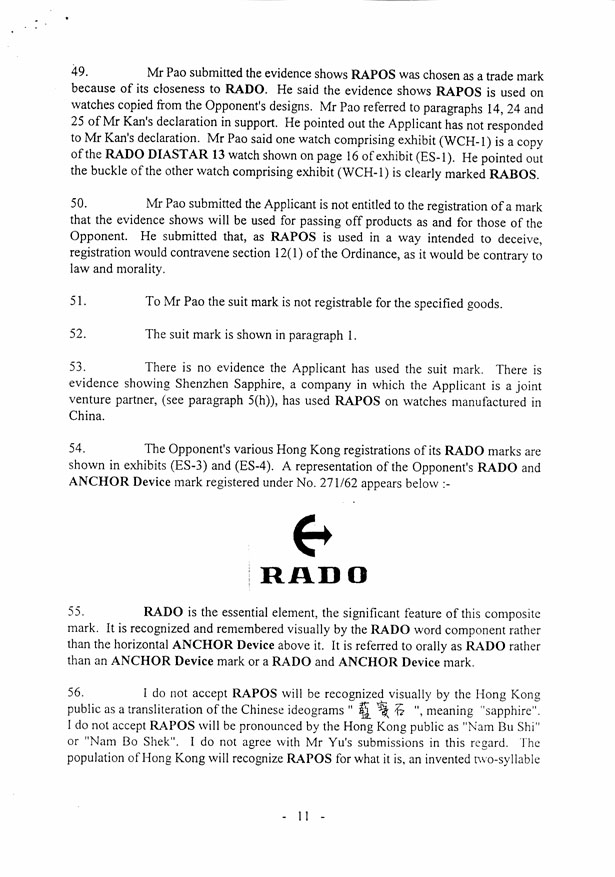 49. Mr Pao submitted the evidence shows RAPOS was chosen as a trade mark because of its closeness to RADO. He said the evidence shows RAPOS is used on watches copied from the Opponent's designs. Mr Pao referred to paragraphs 14, 24 and 25 of Mr Kan's declaration in support. He pointed out the Applicant has not responded to Mr Kan's declaration. Mr Pao said one watch comprising exhibit (WCH-1) is a copy of the RADO DIASTAR 13 watch shown on page 16 of exhibit (ES-1). He pointed out the buckle of the other watch comprising exhibit (WCH-1) is clearly marked RABOS.

50. Mr Pao submitted the Applicant is not entitled to the registration of a mark that the evidence shows will be used for passing off products as and for those of the Opponent. He submitted that, as RAPOS is used in a way intended to deceive, registration would contravene section 12(1) of the Ordinance, as it would be contrary to law and morality.

51. To Mr Pao the suit mark is not registrable for the specified goods.

52. The suit mark is shown in paragraph 1.

53. There is no evidence the Applicant has used the suit mark. There is evidence showing Shenzhen Sapphire, a company in which the Applicant is a joint venture partner, (see paragraph 5(h)), has used RAPOS on watches manufactured in China.

54. The Opponent's various Hong Kong registrations of its RADO marks are shown in exhibits (ES-3) and (ES-4). A representation of the Opponent's RADO and ANCHOR Device mark registered under No. 271/62 appears below :-

RADO

55. RADO is the essential element, the significant feature of this composite mark. It is recognized and remembered visually by the RADO word component rather than the horizontal ANCHOR Device above it. It is referred to orally as RADO rather than an ANCHOR Device mark or a RADO and ANCHOR Device mark.

56. I do not accept RAPOS will be recognized visually by the Hong Kong public as a transliteration of the Chinese ideograms " 藍寶石 ", meaning "sapphire". I do not accept RAPOS will be pronounced by the Hong Kong public as "Nam Bu Shi" or "Nam Bo Shek". I do not agree with Mr Yu's submissions in this regard. The population of Hong Kong will recognize RAPOS for what it is, an invented two-syllable

- 11 -